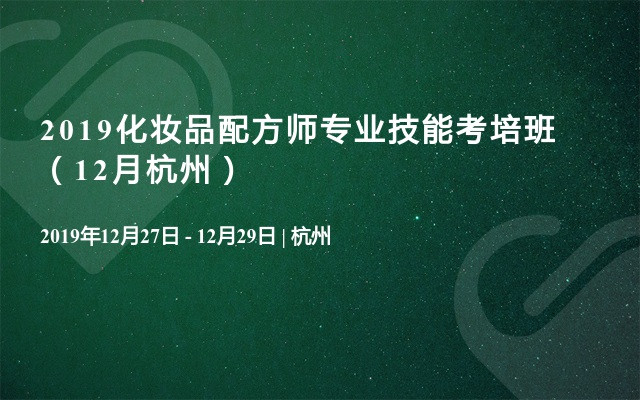 2019化妆品配方师专业技能考培班（12月杭州）

2019年12月27日 - 12月29日 | 杭州